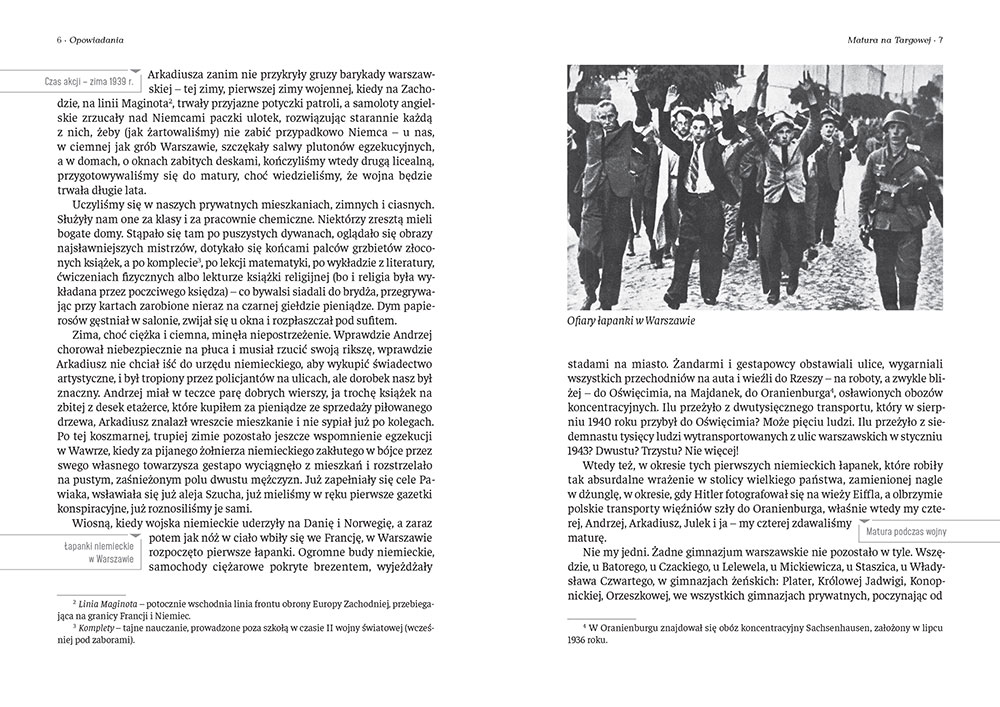 6 - Opowiadania

Czas akcji – zima 1939 r.

Arkadiusza zanim nie przykryły gruzy barykady warszawskiej – tej zimy, pierwszej zimy wojennej, kiedy na Zachodzie, na linii Maginota², trwały przyjazne potyczki patroli, a samoloty angielskie zrzucały nad Niemcami paczki ulotek, rozwiązując starannie każdą z nich, żeby (jak żartowaliśmy) nie zabić przypadkowo Niemca – u nas, w ciemnej jak grób Warszawie, szczękały salwy plutonów egzekucyjnych, a w domach, o oknach zabitych deskami, kończyliśmy wtedy drugą licealną, przygotowywaliśmy się do matury, choć wiedzieliśmy, że wojna będzie trwała długie lata.

Uczyliśmy się w naszych prywatnych mieszkaniach, zimnych i ciasnych. Służyły nam one za klasy i za pracownie chemiczne. Niektórzy zresztą mieli bogate domy. Stąpało się tam po puszystych dywanach, oglądało się obrazy najsławniejszych mistrzów, dotykało się końcami palców grzbietów złoconych książek, a po komplecie³, po lekcji matematyki, po wykładzie z literatury, ćwiczeniach fizycznych albo lekturze książki religijnej (bo i religia była wykładana przez poczciwego księdza) – co bywalsi siadali do brydża, przegrywając przy kartach zarobione nieraz na czarnej giełdzie pieniądze. Dym papierosów gęstniał w salonie, zwijał się u okna i rozpłaszczał pod sufitem.

Zima, choć ciężka i ciemna, minęła niepostrzeżenie. Wprawdzie Andrzej chorował niebezpiecznie na płuca i musiał rzucić swoją rikszę, wprawdzie Arkadiusz nie chciał iść do urzędu niemieckiego, aby wykupić świadectwo artystyczne, i był tropiony przez policjantów na ulicach, ale dorobek nasz był znaczny. Andrzej miał w teczce parę dobrych wierszy, ja trochę książek na zbitej z desek etażerce, które kupiłem za pieniądze ze sprzedaży piłowanego drzewa, Arkadiusz znalazł wreszcie mieszkanie i nie sypiał już po kolegach. Po tej koszmarnej, trupiej zimie pozostało jeszcze wspomnienie egzekucji w Wawrze, kiedy za pijanego żołnierza niemieckiego zakłutego w bójce przez swego własnego towarzysza gestapo wyciągnęło z mieszkań i rozstrzelało na pustym, zaśnieżonym polu dwustu mężczyzn. Już zapełniały się cele Pawiaka, wsławiała się już aleja Szucha, już mieliśmy w ręku pierwsze gazetki konspiracyjne, już roznosiliśmy je sami.

Łapanki niemieckie w Warszawie

Wiosną, kiedy wojska niemieckie uderzyły na Danię i Norwegię, a zaraz potem jak nóż w ciało wbiły się we Francję, w Warszawie rozpoczęto pierwsze łapanki. Ogromne budy niemieckie, samochody ciężarowe pokryte brezentem, wyjeżdżały

² Linia Maginota – potocznie wschodnia linia frontu obrony Europy Zachodniej, przebiegająca na granicy Francji i Niemiec.
³ Komplety – tajne nauczanie, prowadzone poza szkołą w czasie II wojny światowej (wcześniej pod zaborami).

Matura na Targowej - 7

Ofiary łapanki w Warszawie

stadami na miasto. Żandarmi i gestapowcy obstawiali ulice, wygarniali wszystkich przechodniów na auta i wieźli do Rzeszy – na roboty, a zwykle bliżej – do Oświęcimia, na Majdanek, do Oranienburga⁴, osławionych obozów koncentracyjnych. Ilu przeżyło z dwutysięcznego transportu, który w sierpniu 1940 roku przybył do Oświęcimia? Może pięciu ludzi. Ilu przeżyło z siedemnastu tysięcy ludzi wytransportowanych z ulic warszawskich w styczniu 1943? Dwustu? Trzystu? Nie więcej!

Wtedy też, w okresie tych pierwszych niemieckich łapanek, które robiły tak absurdalne wrażenie w stolicy wielkiego państwa, zamienionej nagle w dżunglę, w okresie, gdy Hitler fotografował się na wieży Eiffla, a olbrzymie polskie transporty więźniów szły do Oranienburga, właśnie wtedy my czterej, Andrzej, Arkadiusz, Julek i ja – my czterej zdawaliśmy maturę.

Matura podczas wojny

Nie my jedni. Żadne gimnazjum warszawskie nie pozostało w tyle. Wszędzie, u Batorego, u Czackiego, u Lelewela, u Mickiewicza, u Staszica, u Władysława Czwartego, w gimnazjach żeńskich: Plater, Królowej Jadwigi, Konopnickiej, Orzeszkowej, we wszystkich gimnazjach prywatnych, poczynając od

⁴ W Oranienburgu znajdował się obóz koncentracyjny Sachsenhausen, założony w lipcu 1936 roku.